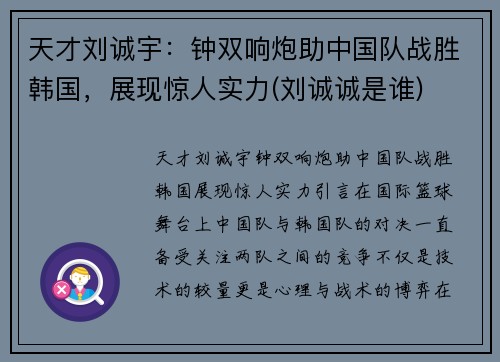 天才刘诚宇：钟双响炮助中国队战胜韩国，展现惊人实力(刘诚诚是谁)

天才刘诚宇钟双响炮助中国队战胜韩国展现惊人实力引言在国际篮球舞台上中国队与韩国队的对决一直备受关注两队之间的竞争不仅是技术的较量更是心理与战术的博弈在